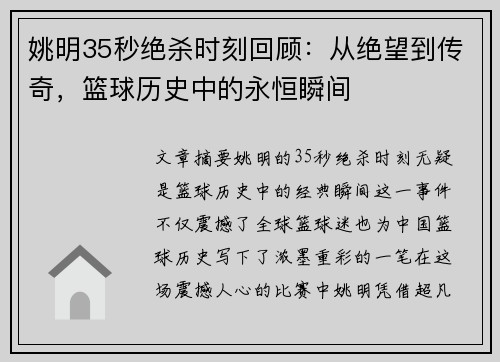 姚明35秒绝杀时刻回顾：从绝望到传奇，篮球历史中的永恒瞬间

文章摘要姚明的35秒绝杀时刻无疑是篮球历史中的经典瞬间这一事件不仅震撼了全球篮球迷也为中国篮球历史写下了浓墨重彩的一笔在这场震撼人心的比赛中姚明凭借超凡